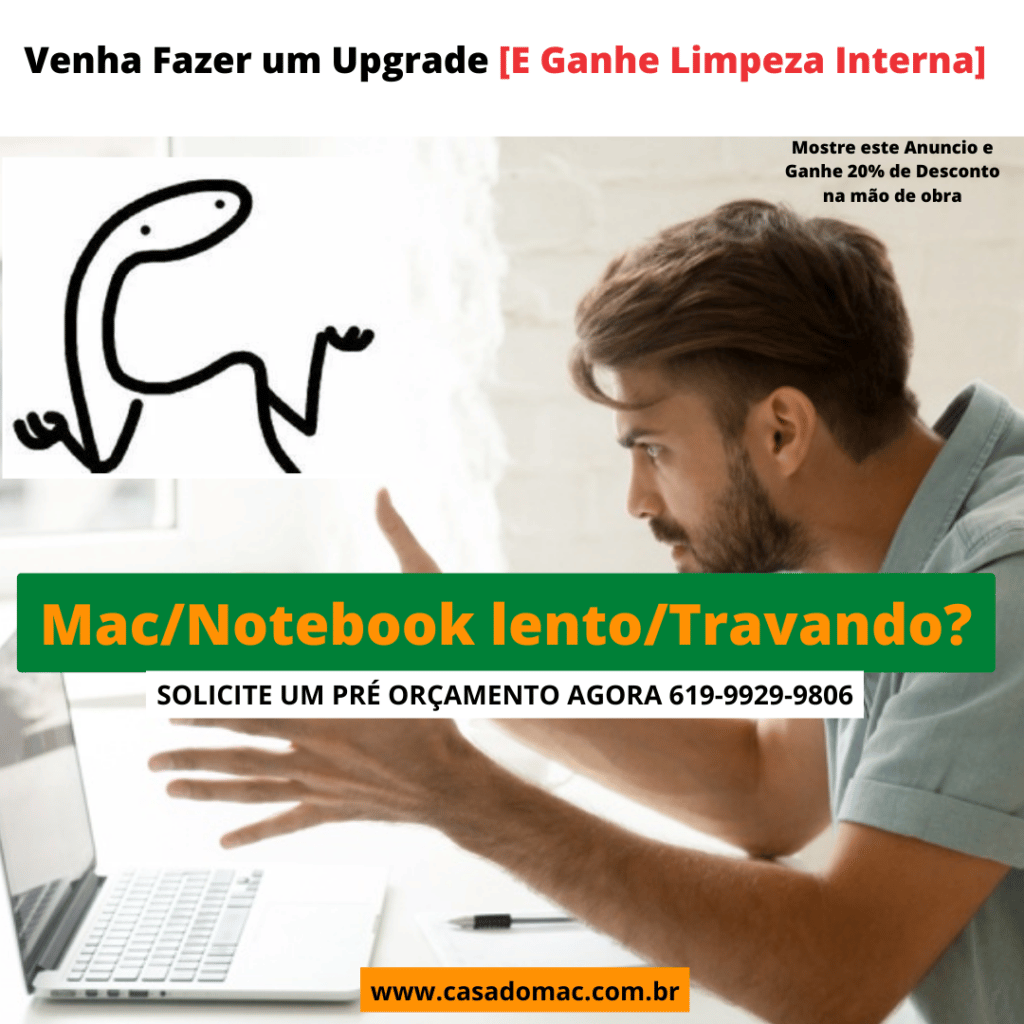 Venha Fazer um Upgrade [E Ganhe Limpeza Interna]

Mostre este Anuncio e Ganhe 20% de Desconto na mão de obra

Mac/Notebook lento/Travando?

SOLICITE UM PRÉ ORÇAMENTO AGORA 619-9929-9806

www.casadomac.com.br